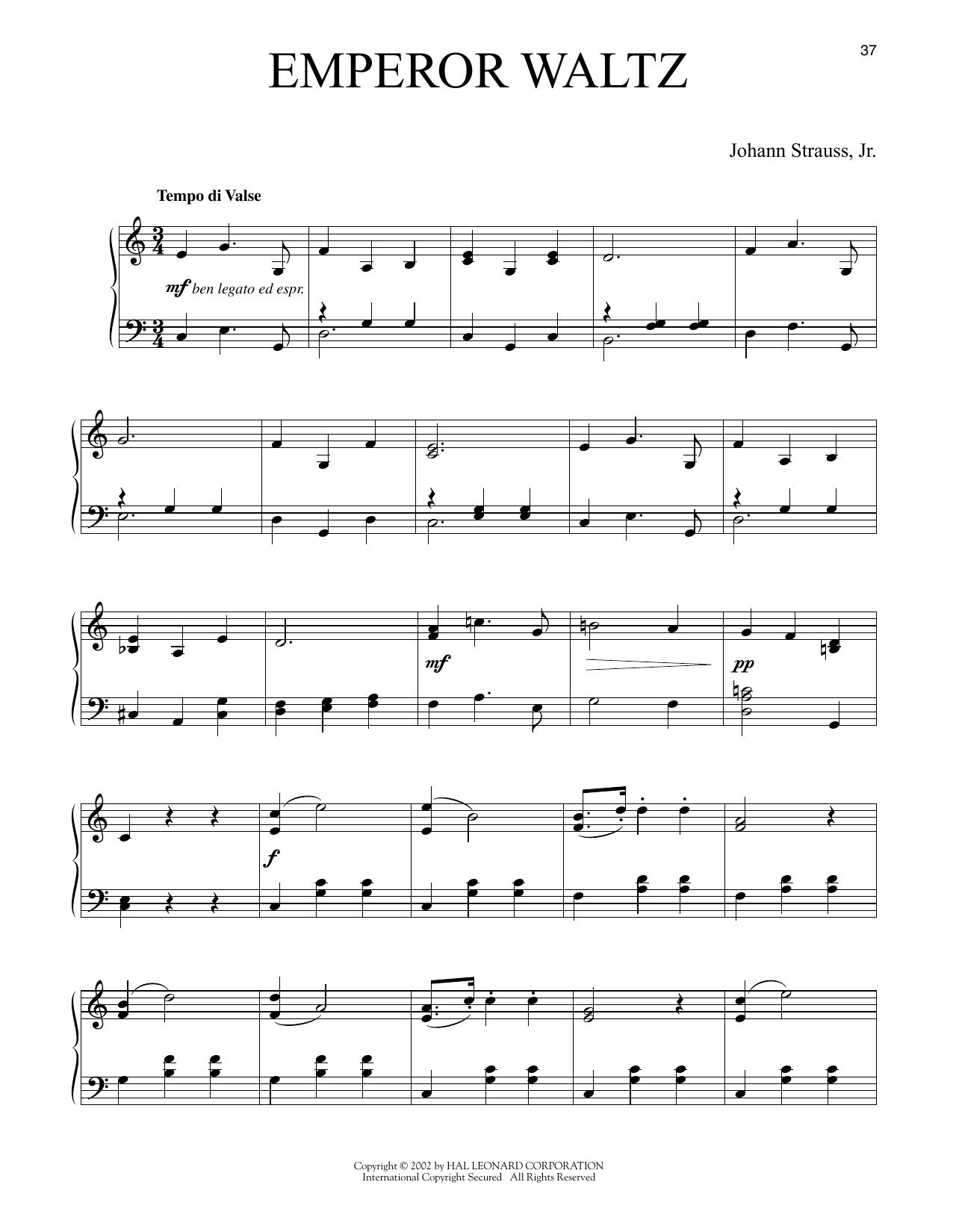 37

EMPEROR WALTZ

Johann Strauss, Jr.

Tempo di Valse

mf ben legato ed espr.

mf

pp

f

Copyright © 2002 by HAL LEONARD CORPORATION
International Copyright Secured All Rights Reserved